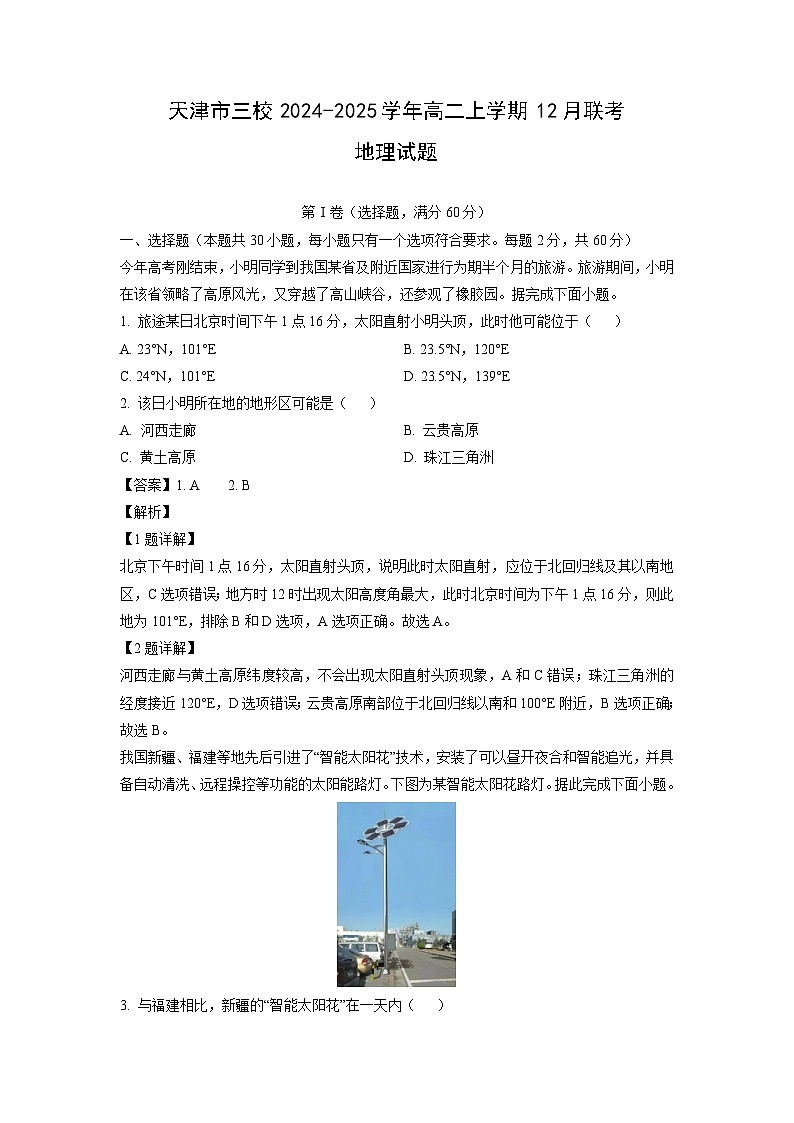 天津市三校 2024-2025 学年高二上学期 12 月联考

地理试题

第 I 卷（选择题，满分 60 分）

一、选择题（本题共 30 小题，每小题只有一个选项符合要求。每题 2 分，共 60 分）

今年高考刚结束，小明同学到我国某省及附近国家进行为期半个月的旅游。旅游期间，小明在该省领略了高原风光，又穿越了高山峡谷，还参观了橡胶园。据完成下面小题。

1. 旅途某日北京时间下午 1 点 16 分，太阳直射小明头顶，此时他可能位于（　）

A. 23°N，101°E
B. 23.5°N，120°E
C. 24°N，101°E
D. 23.5°N，139°E

2. 该日小明所在地的地形区可能是（　）

A. 河西走廊
B. 云贵高原
C. 黄土高原
D. 珠江三角洲

【答案】1. A　2. B

【解析】

【1 题详解】

北京下午时间 1 点 16 分，太阳直射头顶，说明此时太阳直射，应位于北回归线及其以南地区，C 选项错误；地方时 12 时出现太阳高度角最大，此时北京时间为下午 1 点 16 分，则此地为 101°E，排除 B 和 D 选项，A 选项正确。故选 A。

【2 题详解】

河西走廊与黄土高原纬度较高，不会出现太阳直射头顶现象，A 和 C 错误；珠江三角洲的经度接近 120°E，D 选项错误；云贵高原南部位于北回归线以南和 100°E 附近，B 选项正确；故选 B。

我国新疆、福建等地先后引进了“智能太阳花”技术，安装了可以昼开夜合和智能追光，并具备自动清洗、远程操控等功能的太阳能路灯。下图为某智能太阳花路灯。据此完成下面小题。

3. 与福建相比，新疆的“智能太阳花”在一天内（　）